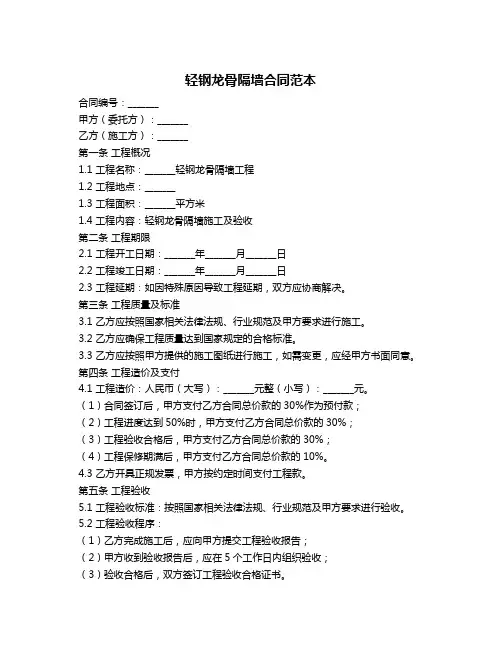 轻钢龙骨隔墙合同范本

合同编号：______

甲方（委托方）：______

乙方（施工方）：______

第一条 工程概况

1.1 工程名称：______轻钢龙骨隔墙工程

1.2 工程地点：______

1.3 工程面积：______平方米

1.4 工程内容：轻钢龙骨隔墙施工及验收

第二条 工程期限

2.1 工程开工日期：______年______月______日

2.2 工程竣工日期：______年______月______日

2.3 工程延期：如因特殊原因导致工程延期，双方应协商解决。

第三条 工程质量及标准

3.1 乙方应按照国家相关法律法规、行业规范及甲方要求进行施工。

3.2 乙方应确保工程质量达到国家规定的合格标准。

3.3 乙方应按照甲方提供的施工图纸进行施工，如需变更，应经甲方书面同意。

第四条 工程造价及支付

4.1 工程造价：人民币（大写）：______元整（小写）：______元。

（1）合同签订后，甲方支付乙方合同总价款的 30%作为预付款；

（2）工程进度达到 50%时，甲方支付乙方合同总价款的 30%；

（3）工程验收合格后，甲方支付乙方合同总价款的 30%；

（4）工程保修期满后，甲方支付乙方合同总价款的 10%。

4.3 乙方开具正规发票，甲方按约定时间支付工程款。

第五条 工程验收

5.1 工程验收标准：按照国家相关法律法规、行业规范及甲方要求进行验收。

5.2 工程验收程序：

（1）乙方完成施工后，应向甲方提交工程验收报告；

（2）甲方收到验收报告后，应在 5 个工作日内组织验收；

（3）验收合格后，双方签订工程验收合格证书。